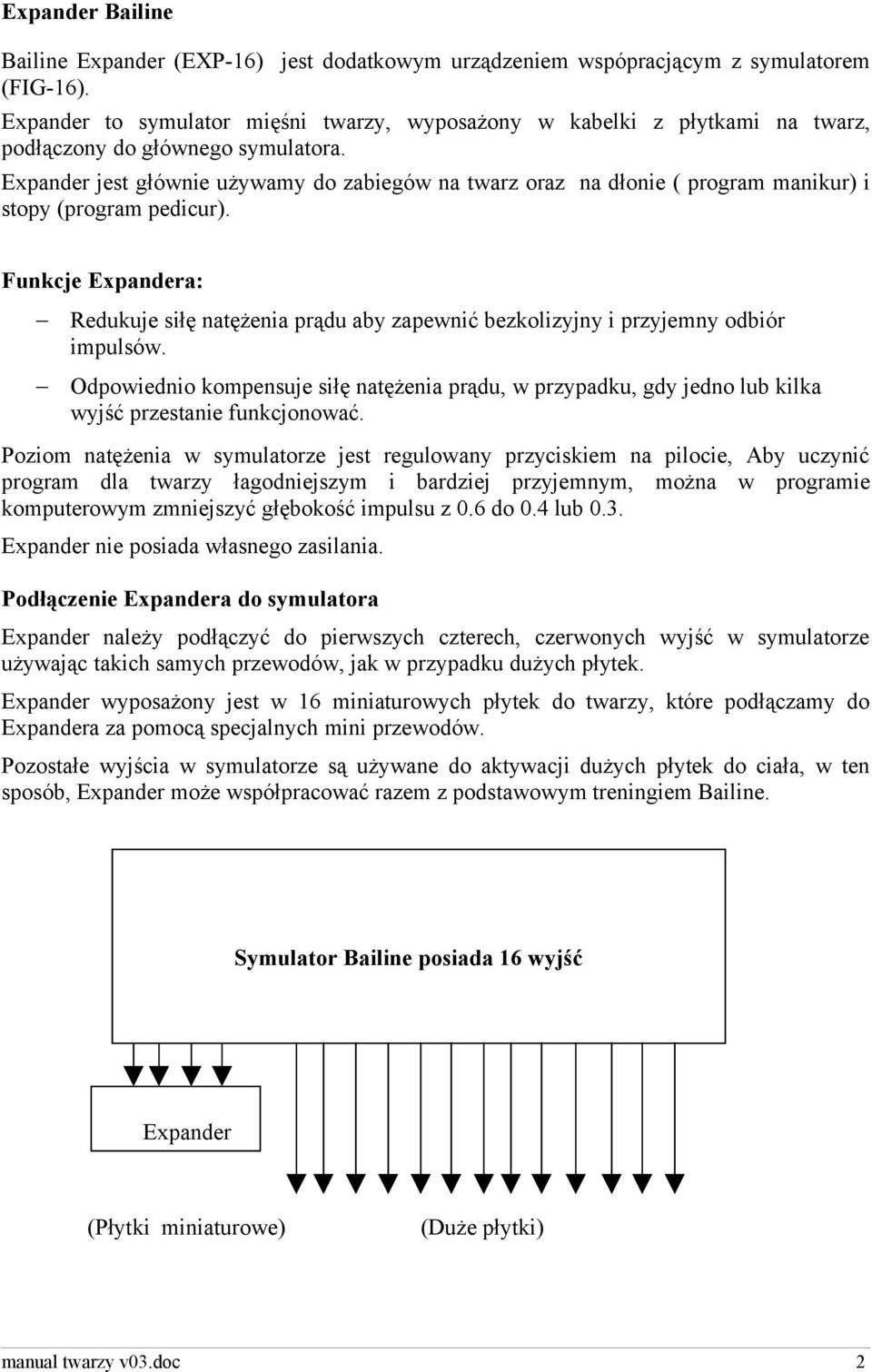 Expander Bailine

Bailine Expander (EXP-16) jest dodatkowym urządzeniem wspópracjącym z symulatorem (FIG-16).
Expander to symulator mięśni twarzy, wyposażony w kabelki z płytkami na twarz, podłączony do głównego symulatora.
Expander jest głównie używamy do zabiegów na twarz oraz na dłonie ( program manikur) i stopy (program pedicur).

Funkcje Expandera:

– Redukuje siłę natężenia prądu aby zapewnić bezkolizyjny i przyjemny odbiór impulsów.

– Odpowiednio kompensuje siłę natężenia prądu, w przypadku, gdy jedno lub kilka wyjść przestanie funkcjonować.

Poziom natężenia w symulatorze jest regulowany przyciskiem na pilocie, Aby uczynić program dla twarzy łagodniejszym i bardziej przyjemnym, można w programie komputerowym zmniejszyć głębokość impulsu z 0.6 do 0.4 lub 0.3.

Expander nie posiada własnego zasilania.

Podłączenie Expandera do symulatora

Expander należy podłączyć do pierwszych czterech, czerwonych wyjść w symulatorze używając takich samych przewodów, jak w przypadku dużych płytek.

Expander wyposażony jest w 16 miniaturowych płytek do twarzy, które podłączamy do Expandera za pomocą specjalnych mini przewodów.

Pozostałe wyjścia w symulatorze są używane do aktywacji dużych płytek do ciała, w ten sposób, Expander może współpracować razem z podstawowym treningiem Bailine.

Symulator Bailine posiada 16 wyjść

Expander

(Płytki miniaturowe)

(Duże płytki)

manual twarzy v03.doc

2